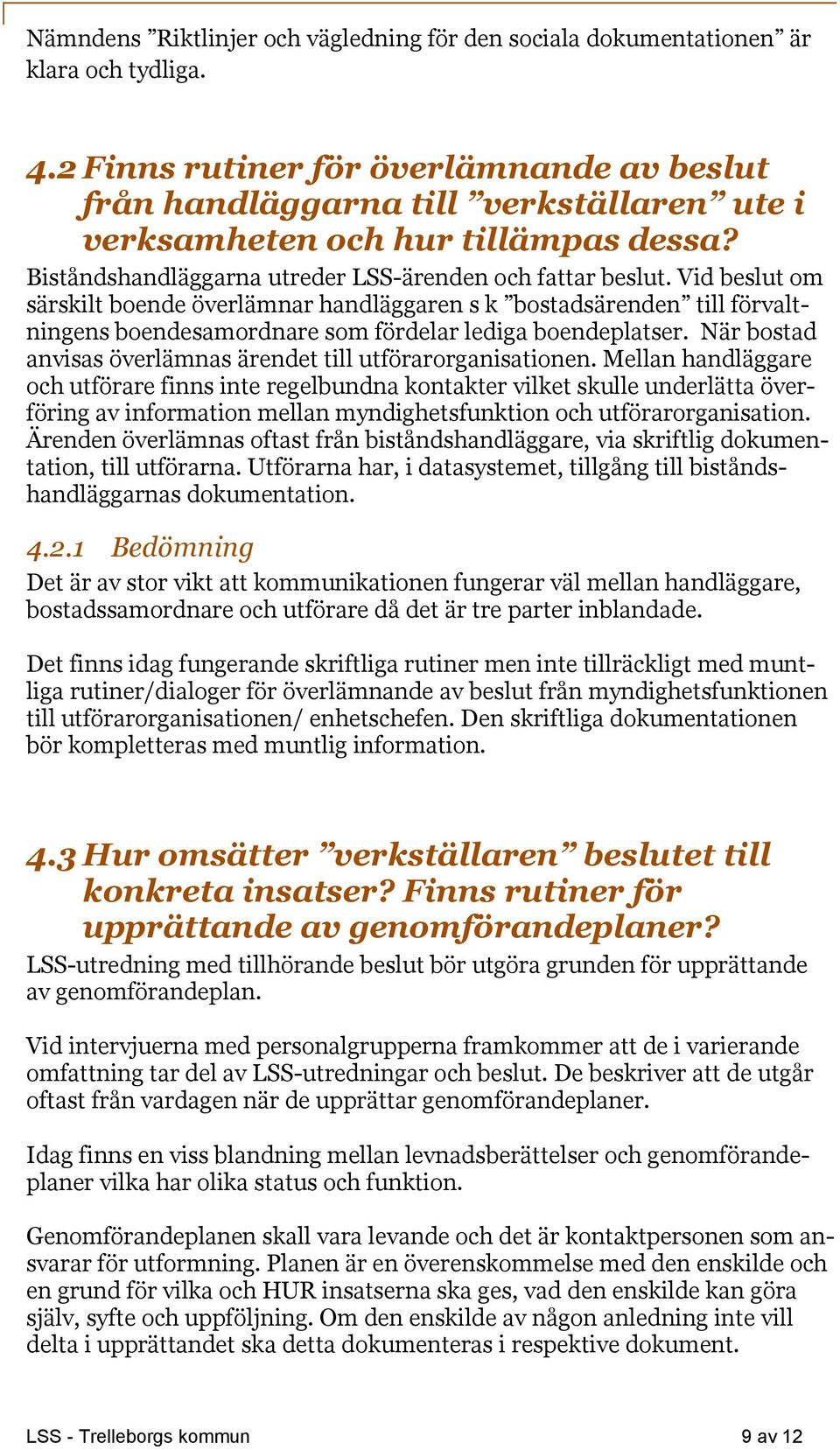 Nämndens ”Riktlinjer och vägledning för den sociala dokumentationen” är klara och tydliga.

4.2 Finns rutiner för överlämnande av beslut från handläggarna till ”verkställaren” ute i verksamheten och hur tillämpas dessa?
Biståndshandläggarna utreder LSS-ärenden och fattar beslut. Vid beslut om särskilt boende överlämnar handläggaren s k ”bostadsärenden” till förvaltningens boendesamordnare som fördelar lediga boendeplatser. När bostad anvisas överlämnas ärendet till utförarorganisationen. Mellan handläggare och utförare finns inte regelbundna kontakter vilket skulle underlätta överföring av information mellan myndighetsfunktion och utförarorganisation. Ärenden överlämnas oftast från biståndshandläggare, via skriftlig dokumentation, till utförarna. Utförarna har, i datasystemet, tillgång till biståndshandläggarnas dokumentation.

4.2.1 Bedömning
Det är av stor vikt att kommunikationen fungerar väl mellan handläggare, bostadssamordnare och utförare då det är tre parter inblandade.

Det finns idag fungerande skriftliga rutiner men inte tillräckligt med muntliga rutiner/dialoger för överlämnande av beslut från myndighetsfunktionen till utförarorganisationen/ enhetschefen. Den skriftliga dokumentationen bör kompletteras med muntlig information.

4.3 Hur omsätter ”verkställaren” beslutet till konkreta insatser? Finns rutiner för upprättande av genomförandeplaner?
LSS-utredning med tillhörande beslut bör utgöra grunden för upprättande av genomförandeplan.

Vid intervjuerna med personalgrupperna framkommer att de i varierande omfattning tar del av LSS-utredningar och beslut. De beskriver att de utgår oftast från vardagen när de upprättar genomförandeplaner.

Idag finns en viss blandning mellan levnadsberättelser och genomförandeplaner vilka har olika status och funktion.

Genomförandeplanen skall vara levande och det är kontaktpersonen som ansvarar för utformning. Planen är en överenskommelse med den enskilde och en grund för vilka och HUR insatserna ska ges, vad den enskilde kan göra själv, syfte och uppföljning. Om den enskilde av någon anledning inte vill delta i upprättandet ska detta dokumenteras i respektive dokument.

LSS - Trelleborgs kommun 9 av 12